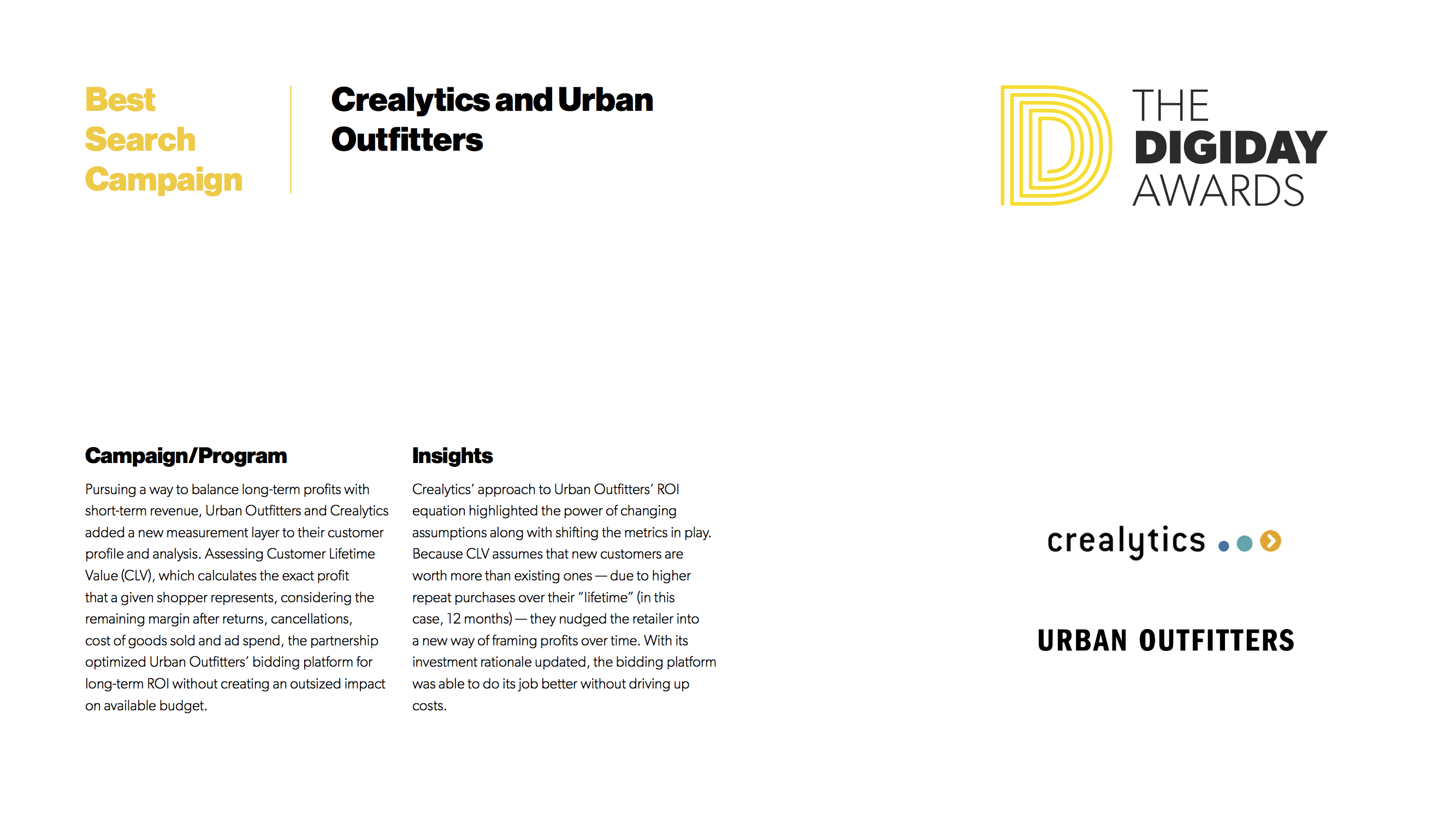 Best Search Campaign

Crealytics and Urban Outfitters

THE DIGIDAY AWARDS

Campaign/Program

Pursuing a way to balance long-term profits with short-term revenue, Urban Outfitters and Crealytics added a new measurement layer to their customer profile and analysis. Assessing Customer Lifetime Value (CLV), which calculates the exact profit that a given shopper represents, considering the remaining margin after returns, cancellations, cost of goods sold and ad spend, the partnership optimized Urban Outfitters' bidding platform for long-term ROI without creating an outsized impact on available budget.

Insights

Crealytics' approach to Urban Outfitters' ROI equation highlighted the power of changing assumptions along with shifting the metrics in play. Because CLV assumes that new customers are worth more than existing ones — due to higher repeat purchases over their "lifetime" (in this case, 12 months) — they nudged the retailer into a new way of framing profits over time. With its investment rationale updated, the bidding platform was able to do its job better without driving up costs.

crealytics

URBAN OUTFITTERS